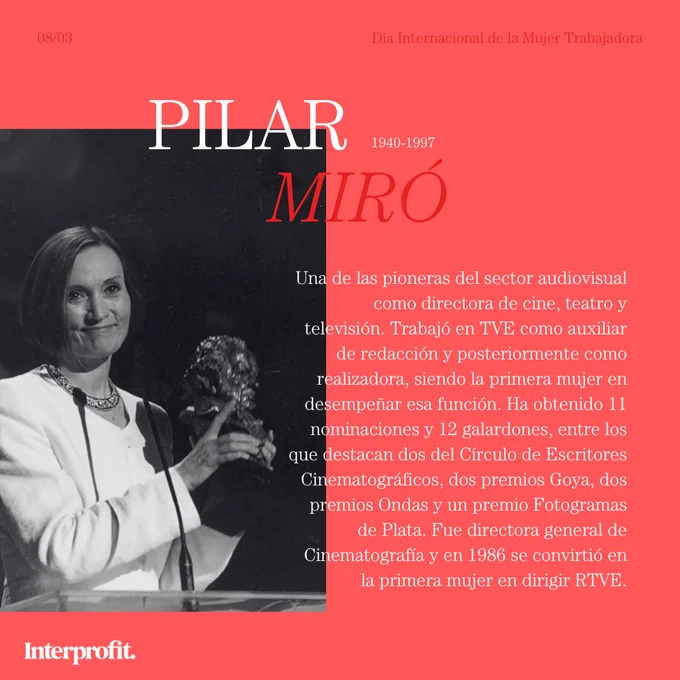 08/03

Día Internacional de la Mujer Trabajadora

PILAR

1940-1997

MIRÓ

Una de las pioneras del sector audiovisual como directora de cine, teatro y televisión. Trabajó en TVE como auxiliar de redacción y posteriormente como realizadora, siendo la primera mujer en desempeñar esa función. Ha obtenido 11 nominaciones y 12 galardones, entre los que destacan dos del Círculo de Escritores Cinematográficos, dos premios Goya, dos premios Ondas y un premio Fotogramas de Plata. Fue directora general de Cinematografía y en 1986 se convirtió en la primera mujer en dirigir RTVE.

Interprofit.